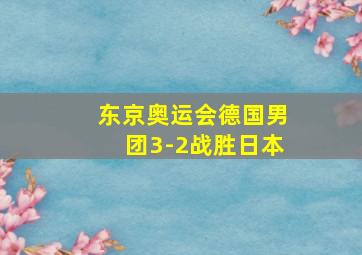 东京奥运会德国男团3-2战胜日本